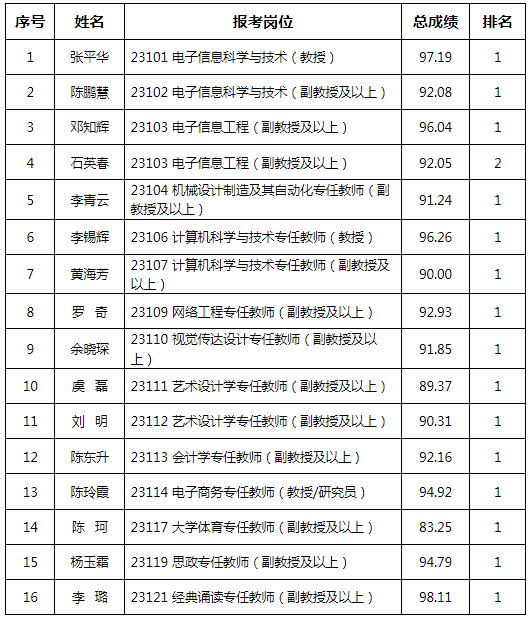 | 序号 | 姓名 | 报考岗位 | 总成绩 | 排名 |
|---|---|---|---|---|
| 1 | 张平华 | 23101 电子信息科学与技术（教授） | 97.19 | 1 |
| 2 | 陈鹏慧 | 23102 电子信息科学与技术（副教授及以上） | 92.08 | 1 |
| 3 | 邓知辉 | 23103 电子信息工程（副教授及以上） | 96.04 | 1 |
| 4 | 石英春 | 23103 电子信息工程（副教授及以上） | 92.05 | 2 |
| 5 | 李青云 | 23104 机械设计制造及其自动化专任教师（副教授及以上） | 91.24 | 1 |
| 6 | 李锡辉 | 23106 计算机科学与技术专任教师（教授） | 96.26 | 1 |
| 7 | 黄海芳 | 23107 计算机科学与技术专任教师（副教授及以上） | 90.00 | 1 |
| 8 | 罗 奇 | 23109 网络工程专任教师（副教授及以上） | 92.93 | 1 |
| 9 | 余晓琛 | 23110 视觉传达设计专任教师（副教授及以上） | 91.85 | 1 |
| 10 | 虞 磊 | 23111 艺术设计学专任教师（副教授及以上） | 89.37 | 1 |
| 11 | 刘 明 | 23112 艺术设计学专任教师（副教授及以上） | 90.31 | 1 |
| 12 | 陈东升 | 23113 会计学专任教师（副教授及以上） | 92.16 | 1 |
| 13 | 陈玲霞 | 23114 电子商务专任教师（教授/研究员） | 94.92 | 1 |
| 14 | 陈 珂 | 23117 大学体育专任教师（副教授及以上） | 83.25 | 1 |
| 15 | 杨玉霜 | 23119 思政专任教师（副教授及以上） | 94.79 | 1 |
| 16 | 李 璐 | 23121 经典诵读专任教师（副教授及以上） | 98.11 | 1 |